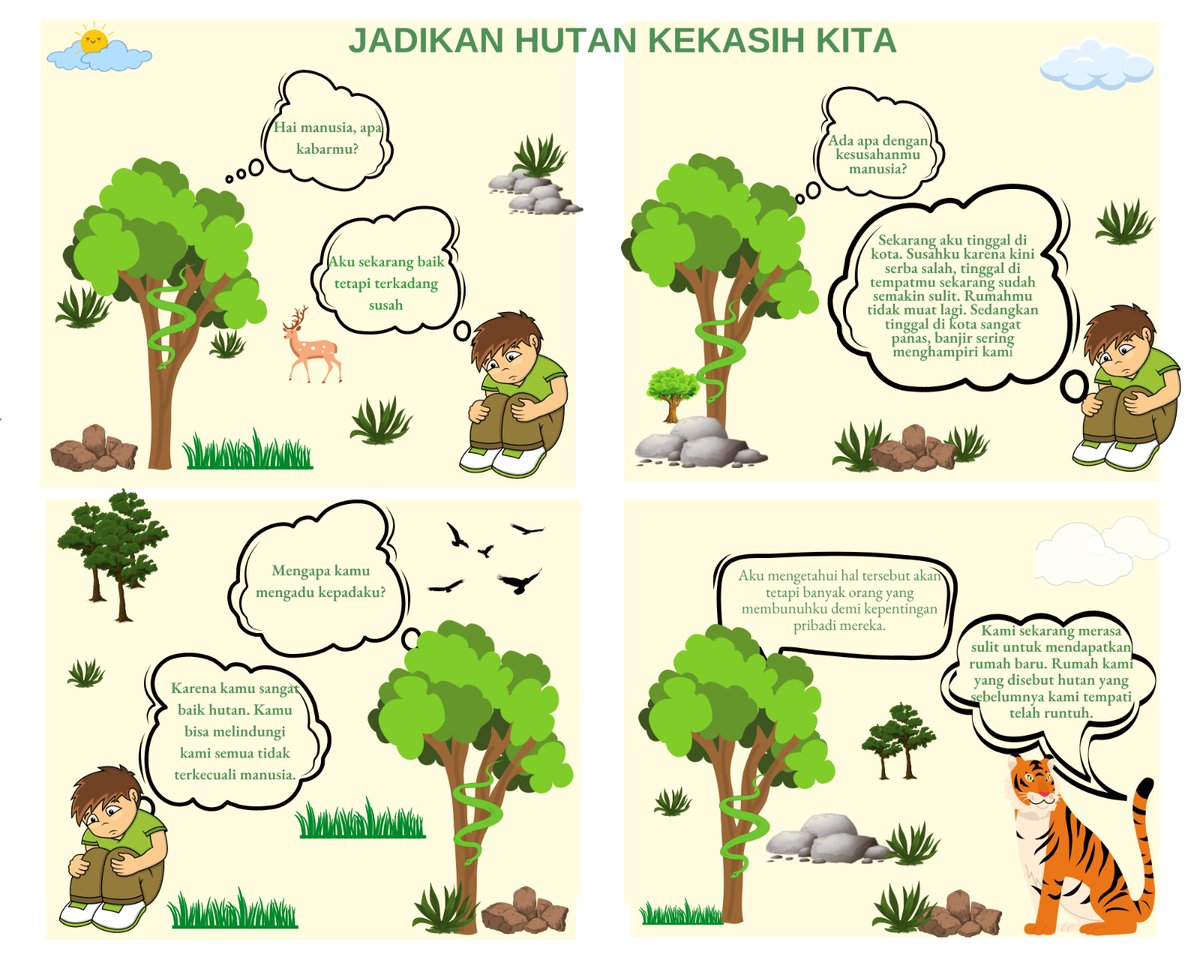 JADIKAN HUTAN KEKASIH KITA

Hai manusia, apa kabarmu?

Aku sekarang baik tetapi terkadang susah

Ada apa dengan kesusahanmu manusia?

Sekarang aku tinggal di kota. Susahku karena kini serba salah, tinggal di tempatmu sekarang sudah semakin sulit. Rumahmu tidak muat lagi. Sedangkan tinggal di kota sangat panas, banjir sering menghampiri kami

Mengapa kamu mengadu kepadaku?

Karena kamu sangat baik hutan. Kamu bisa melindungi kami semua tidak terkecuali manusia.

Aku mengetahui hal tersebut akan tetapi banyak orang yang membunuhku demi kepentingan pribadi mereka.

Kami sekarang merasa sulit untuk mendapatkan rumah baru. Rumah kami yang disebut hutan yang sebelumnya kami tempati telah runtuh.